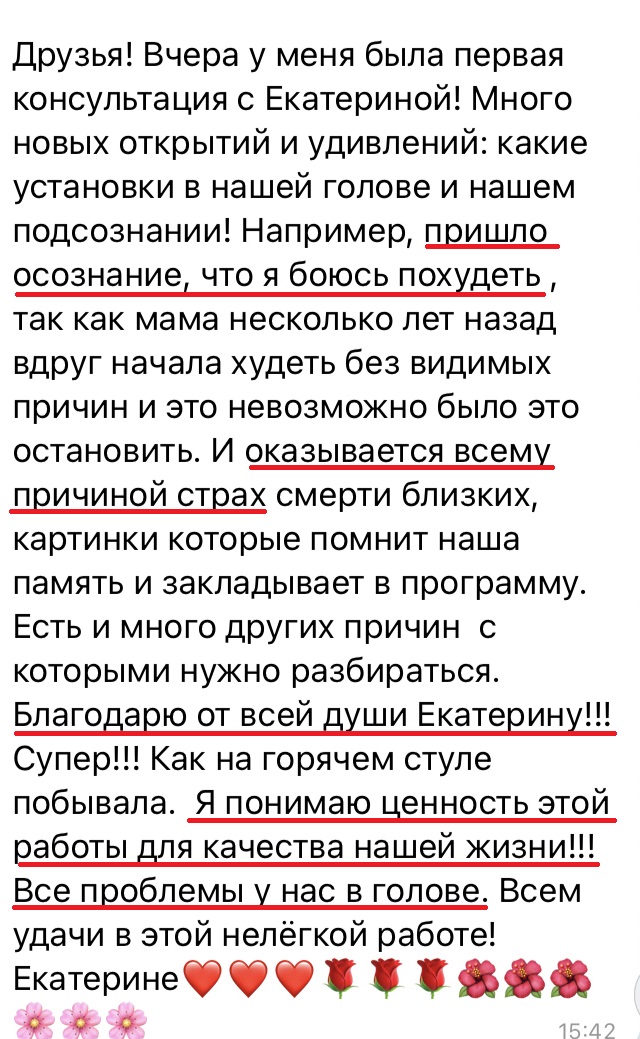 Друзья! Вчера у меня была первая консультация с Екатериной! Много новых открытий и удивлений: какие установки в нашей голове и нашем подсознании! Например, пришло осознание, что я боюсь похудеть , так как мама несколько лет назад вдруг начала худеть без видимых причин и это невозможно было это остановить. И оказывается всему причиной страх смерти близких, картинки которые помнит наша память и закладывает в программу. Есть и много других причин  с которыми нужно разбираться. Благодарю от всей души Екатерину!!! Супер!!! Как на горячем стуле побывала.  Я понимаю ценность этой работы для качества нашей жизни!!! Все проблемы у нас в голове. Всем удачи в этой нелёгкой работе! Екатерине❤️❤️❤️🌹🌹🌹🌺🌺🌺🌸🌸🌸

15:42